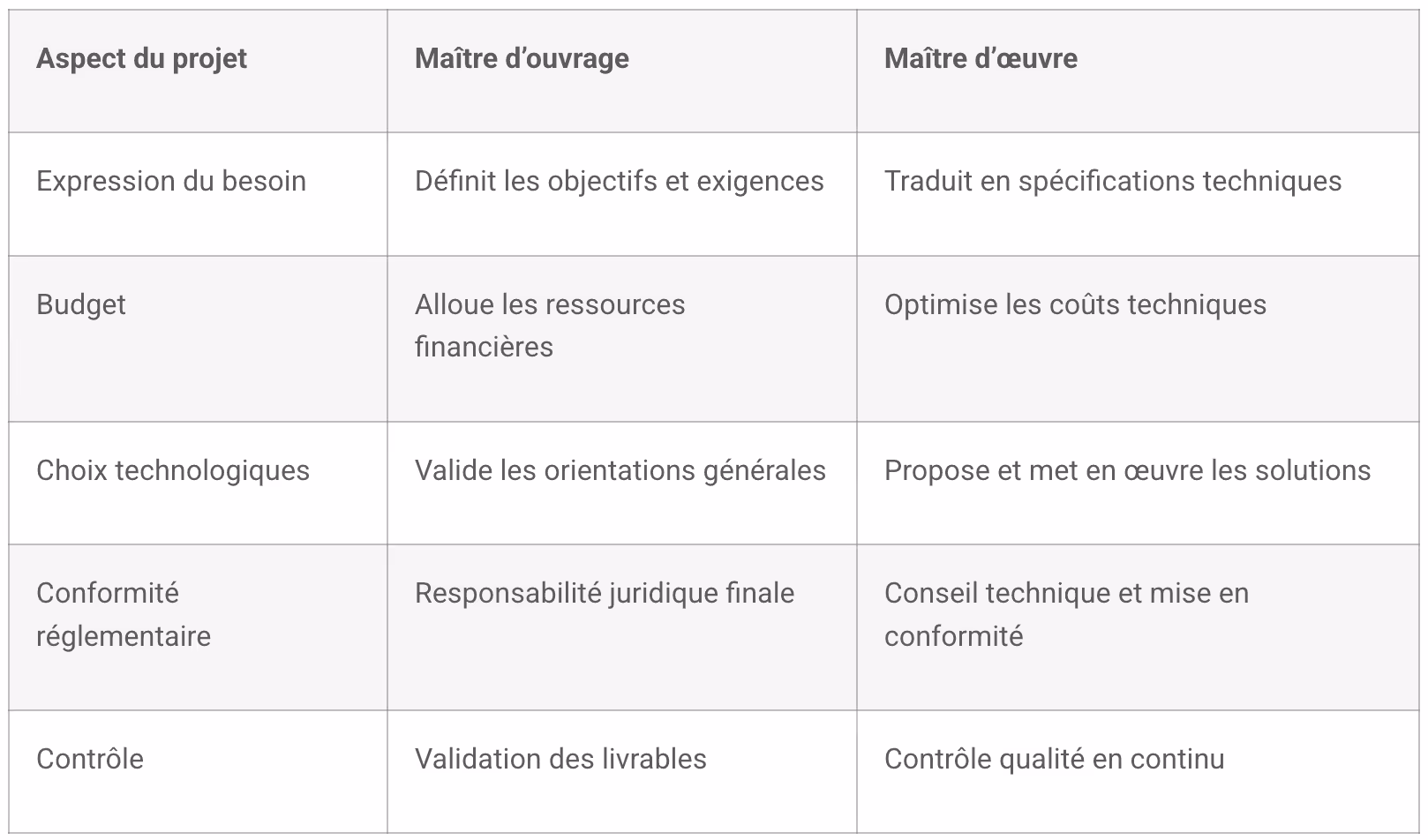 | Aspect du projet | Maître d’ouvrage | Maître d’œuvre |
|---|---|---|
| Expression du besoin | Définit les objectifs et exigences | Traduit en spécifications techniques |
| Budget | Alloue les ressources financières | Optimise les coûts techniques |
| Choix technologiques | Valide les orientations générales | Propose et met en œuvre les solutions |
| Conformité réglementaire | Responsabilité juridique finale | Conseil technique et mise en conformité |
| Contrôle | Validation des livrables | Contrôle qualité en continu |